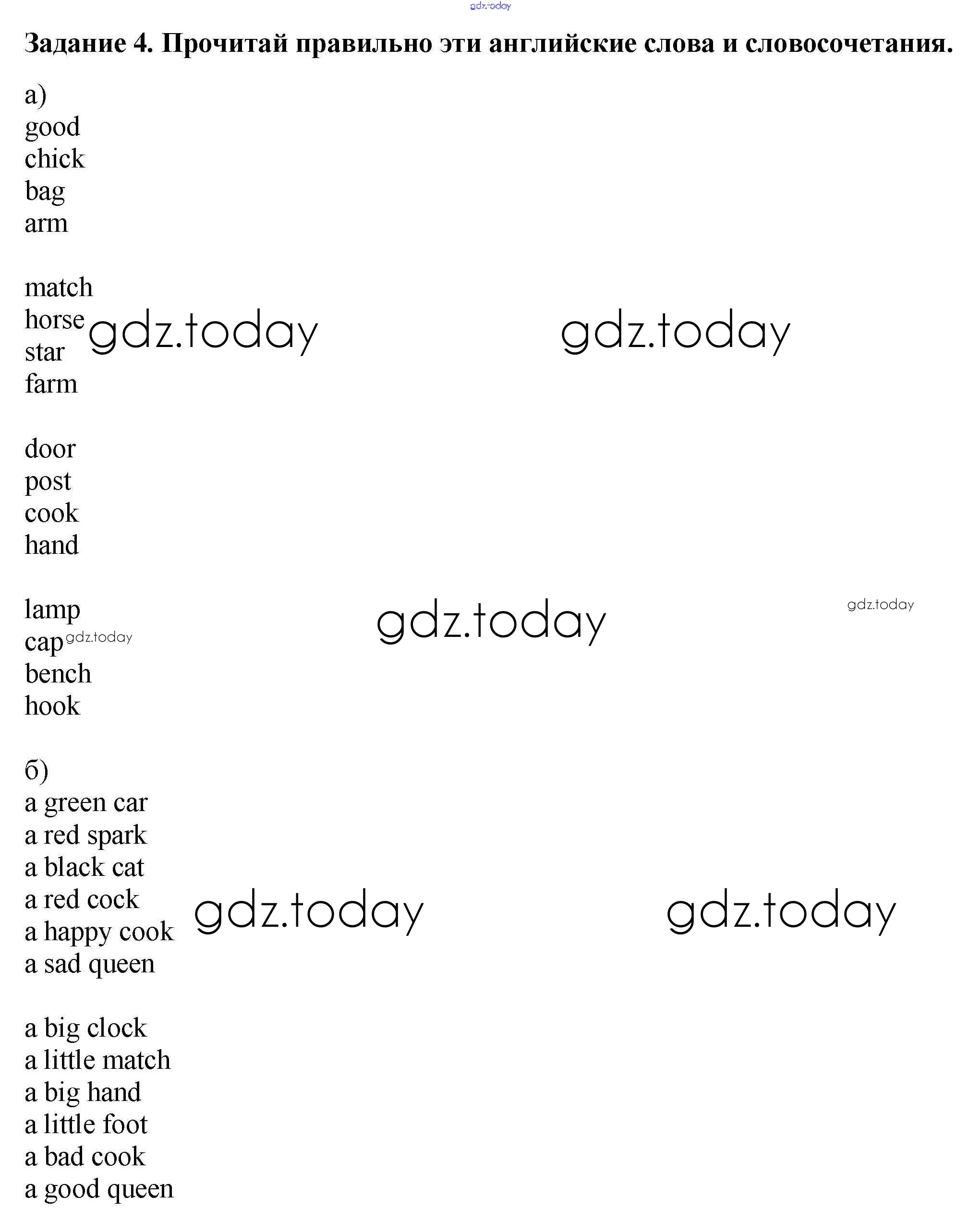 Задание 4. Прочитай правильно эти английские слова и словосочетания.

а)
good
chick
bag
arm

match
horse
star
farm

door
post
cook
hand

lamp
cap
bench
hook

б)
a green car
a red spark
a black cat
a red cock
a happy cook
a sad queen

a big clock
a little match
a big hand
a little foot
a bad cook
a good queen

gdz.today